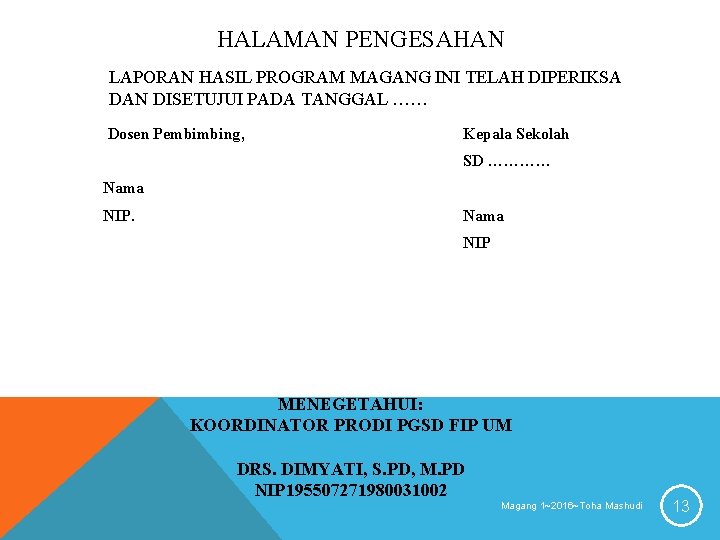 HALAMAN PENGESAHAN

LAPORAN HASIL PROGRAM MAGANG INI TELAH DIPERIKSA DAN DISETUJUI PADA TANGGAL ……

Dosen Pembimbing,

Nama

NIP.

Kepala Sekolah

SD …………

Nama

NIP

MENEGETAHUI:
KOORDINATOR PRODI PGSD FIP UM

DRS. DIMYATI, S.PD, M.PD
NIP195507271980031002

Magang 1~2016~Toha Mashudi

13